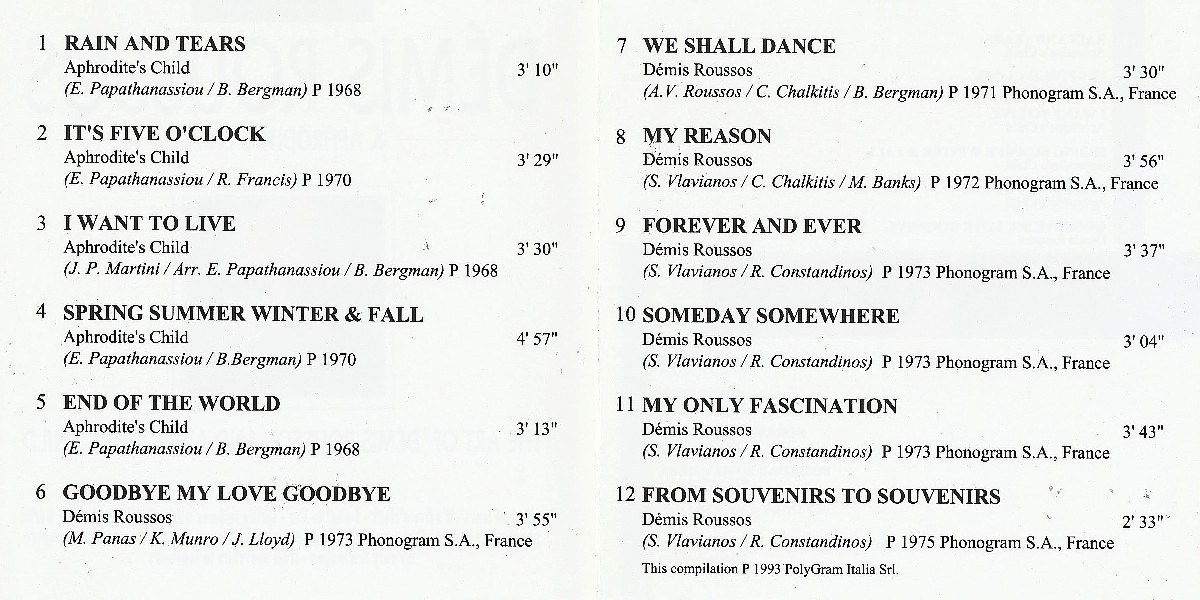 1 RAIN AND TEARS
Aphrodite's Child 3' 10"
(E. Papathanassiou / B. Bergman) P 1968

2 IT'S FIVE O'CLOCK
Aphrodite's Child 3' 29"
(E. Papathanassiou / R. Francis) P 1970

3 I WANT TO LIVE
Aphrodite's Child 3' 30"
(J. P. Martini / Arr. E. Papathanassiou / B. Bergman) P 1968

4 SPRING SUMMER WINTER & FALL
Aphrodite's Child 4' 57"
(E. Papathanassiou / B.Bergman) P 1970

5 END OF THE WORLD
Aphrodite's Child 3' 13"
(E. Papathanassiou / B. Bergman) P 1968

6 GOODBYE MY LOVE GOODBYE
Démis Roussos 3' 55"
(M. Panas / K. Munro / J. Lloyd) P 1973 Phonogram S.A., France

7 WE SHALL DANCE
Démis Roussos 3' 30"
(A.V. Roussos / C. Chalkitis / B. Bergman) P 1971 Phonogram S.A., France

8 MY REASON
Démis Roussos 3' 56"
(S. Vlavianos / C. Chalkitis / M. Banks) P 1972 Phonogram S.A., France

9 FOREVER AND EVER
Démis Roussos 3' 37"
(S. Vlavianos / R. Constandinos) P 1973 Phonogram S.A., France

10 SOMEDAY SOMEWHERE
Démis Roussos 3' 04"
(S. Vlavianos / R. Constandinos) P 1973 Phonogram S.A., France

11 MY ONLY FASCINATION
Démis Roussos 3' 43"
(S. Vlavianos / R. Constandinos) P 1973 Phonogram S.A., France

12 FROM SOUVENIRS TO SOUVENIRS
Démis Roussos 2' 33"
(S. Vlavianos / R. Constandinos) P 1975 Phonogram S.A., France

This compilation P 1993 PolyGram Italia Srl.